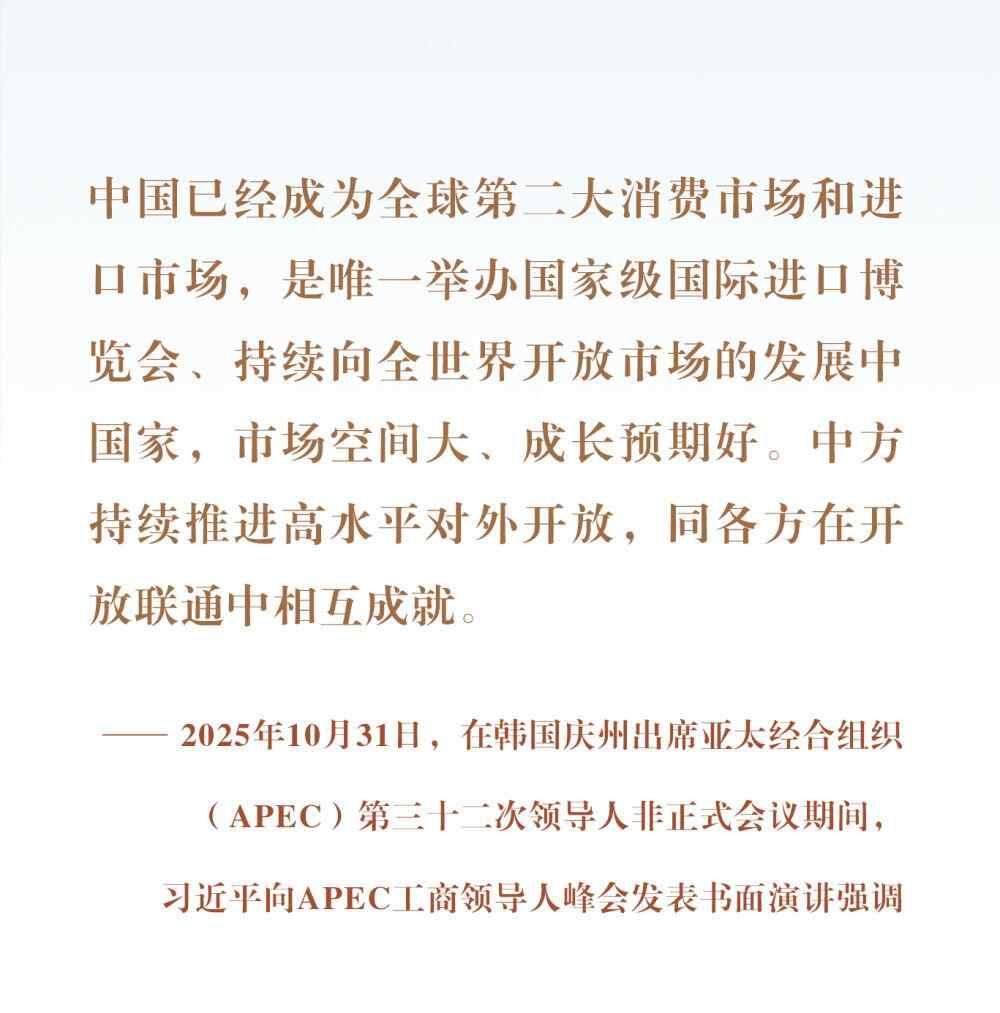 中国已经成为全球第二大消费市场和进口市场，是唯一举办国家级国际进口博览会、持续向全世界开放市场的发展中国家，市场空间大、成长预期好。中方持续推进高水平对外开放，同各方在开放联通中相互成就。

—— 2025年10月31日，在韩国庆州出席亚太经合组织（APEC）第三十二次领导人非正式会议期间，习近平向APEC工商领导人峰会发表书面演讲强调